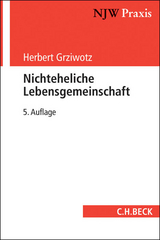 NJW Praxis

Herbert Grziwotz

Nichteheliche Lebensgemeinschaft

5. Auflage

C.H.BECK